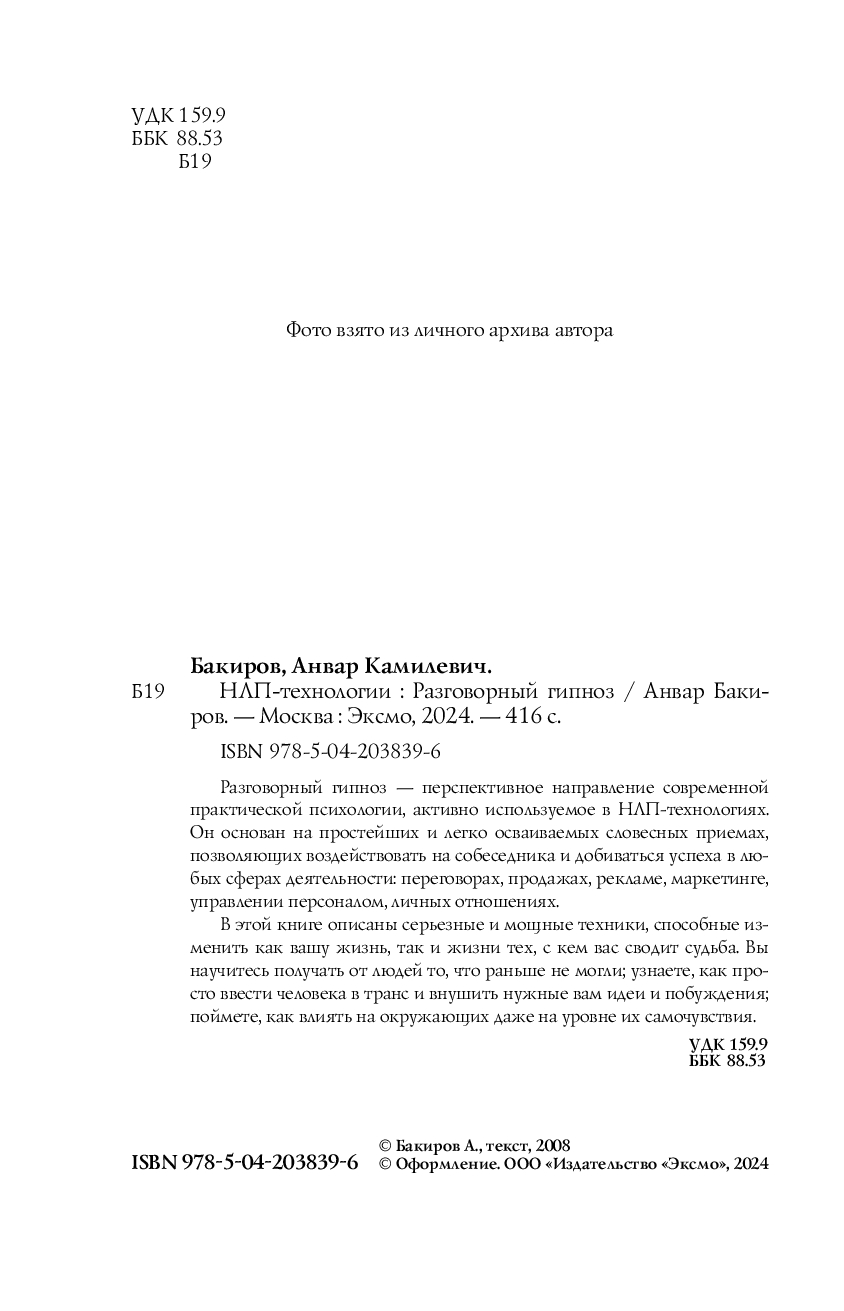 УДК 159.9
ББК 88.53
Б19

Фото взято из личного архива автора

Бакиров, Анвар Камилевич.

Б19 НЛП-технологии : Разговорный гипноз / Анвар Бакиров. — Москва : Эксмо, 2024. — 416 с.

ISBN 978-5-04-203839-6

Разговорный гипноз — перспективное направление современной практической психологии, активно используемое в НЛП-технологиях. Он основан на простейших и легко осваиваемых словесных приемах, позволяющих воздействовать на собеседника и добиваться успеха в любых сферах деятельности: переговорах, продажах, рекламе, маркетинге, управлении персоналом, личных отношениях.

В этой книге описаны серьезные и мощные техники, способные изменить как вашу жизнь, так и жизни тех, с кем вас сводит судьба. Вы научитесь получать от людей то, что раньше не могли; узнаете, как просто ввести человека в транс и внушить нужные вам идеи и побуждения; поймете, как влиять на окружающих даже на уровне их самочувствия.

УДК 159.9
ББК 88.53

ISBN 978-5-04-203839-6

© Бакиров А., текст, 2008
© Оформление. ООО «Издательство «Эксмо», 2024